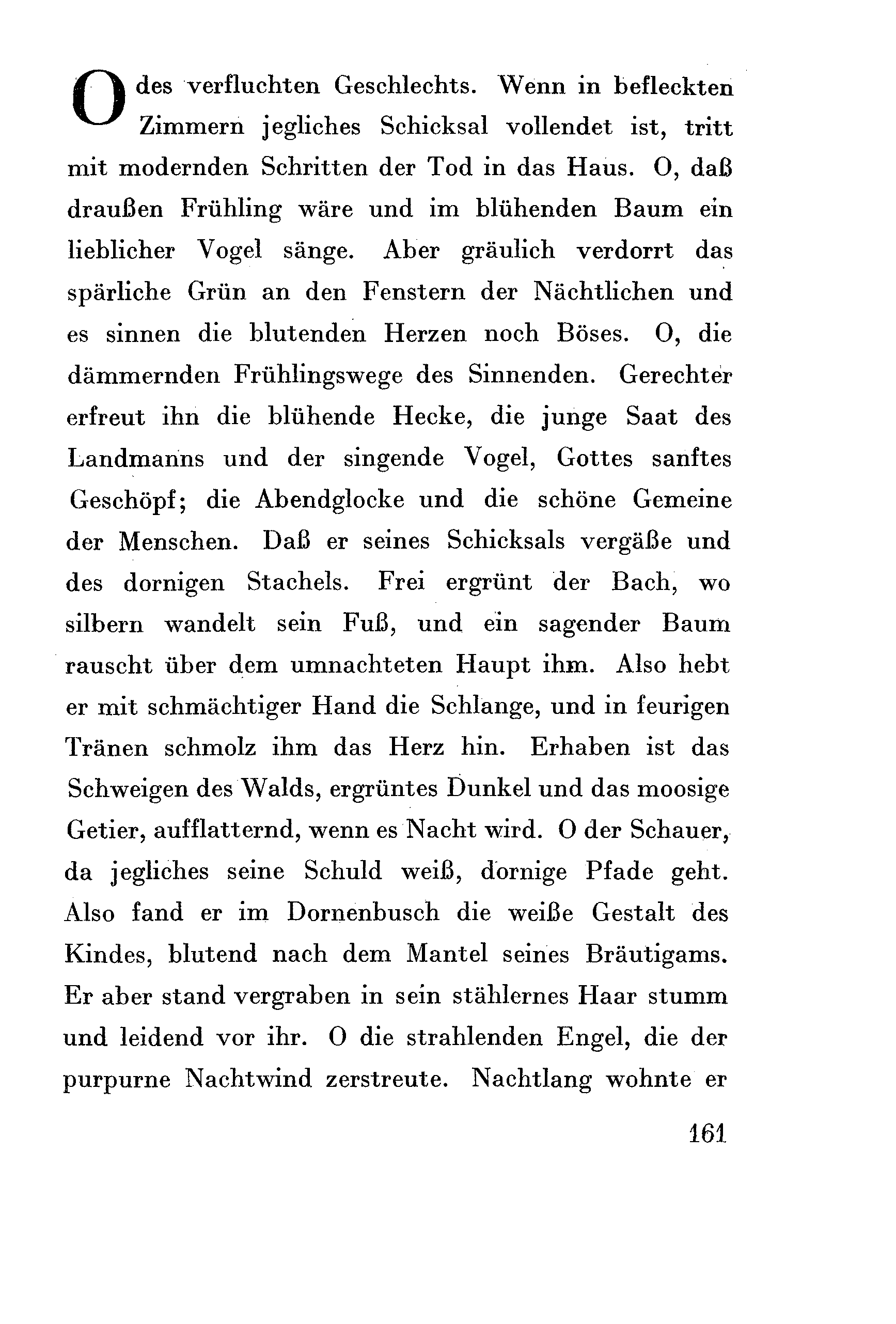 O des verfluchten Geschlechts. Wenn in befleckten Zimmern jegliches Schicksal vollendet ist, tritt mit modernden Schritten der Tod in das Haus. O, daß draußen Frühling wäre und im blühenden Baum ein lieblicher Vogel sänge. Aber gräulich verdorrt das spärliche Grün an den Fenstern der Nächtlichen und es sinnen die blutenden Herzen noch Böses. O, die dämmernden Frühlingswege des Sinnenden. Gerechter erfreut ihn die blühende Hecke, die junge Saat des Landmanns und der singende Vogel, Gottes sanftes Geschöpf; die Abendglocke und die schöne Gemeine der Menschen. Daß er seines Schicksals vergäße und des dornigen Stachels. Frei ergrünt der Bach, wo silbern wandelt sein Fuß, und ein sagender Baum rauscht über dem umnachteten Haupt ihm. Also hebt er mit schmächtiger Hand die Schlange, und in feurigen Tränen schmolz ihm das Herz hin. Erhaben ist das Schweigen des Walds, ergrüntes Dunkel und das moosige Getier, aufflatternd, wenn es Nacht wird. O der Schauer, da jegliches seine Schuld weiß, dornige Pfade geht. Also fand er im Dornenbusch die weiße Gestalt des Kindes, blutend nach dem Mantel seines Bräutigams. Er aber stand vergraben in sein stählernes Haar stumm und leidend vor ihr. O die strahlenden Engel, die der purpurne Nachtwind zerstreute. Nachtlang wohnte er

161